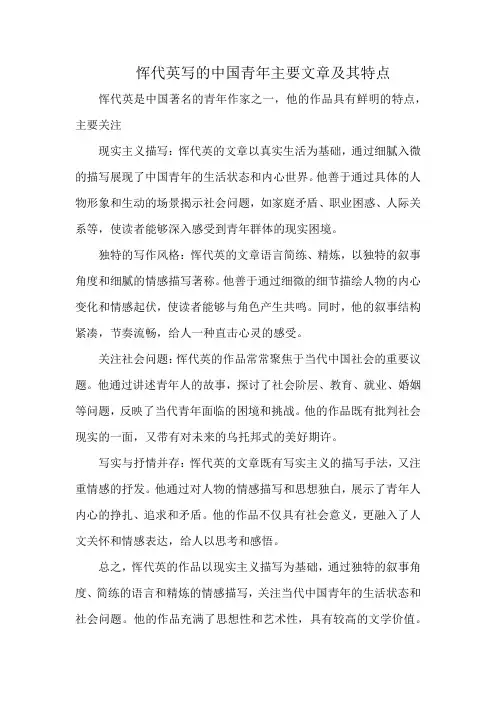 恽代英写的中国青年主要文章及其特点

恽代英是中国著名的青年作家之一，他的作品具有鲜明的特点，主要关注

现实主义描写：恽代英的文章以真实生活为基础，通过细腻入微的描写展现了中国青年的生活状态和内心世界。他善于通过具体的人物形象和生动的场景揭示社会问题，如家庭矛盾、职业困惑、人际关系等，使读者能够深入感受到青年群体的现实困境。

独特的写作风格：恽代英的文章语言简练、精炼，以独特的叙事角度和细腻的情感描写著称。他善于通过细微的细节描绘人物的内心变化和情感起伏，使读者能够与角色产生共鸣。同时，他的叙事结构紧凑，节奏流畅，给人一种直击心灵的感受。

关注社会问题：恽代英的作品常常聚焦于当代中国社会的重要议题。他通过讲述青年人的故事，探讨了社会阶层、教育、就业、婚姻等问题，反映了当代青年面临的困境和挑战。他的作品既有批判社会现实的一面，又带有对未来的乌托邦式的美好期许。

写实与抒情并存：恽代英的文章既有写实主义的描写手法，又注重情感的抒发。他通过对人物的情感描写和思想独白，展示了青年人内心的挣扎、追求和矛盾。他的作品不仅具有社会意义，更融入了人文关怀和情感表达，给人以思考和感悟。

总之，恽代英的作品以现实主义描写为基础，通过独特的叙事角度、简练的语言和精炼的情感描写，关注当代中国青年的生活状态和社会问题。他的作品充满了思想性和艺术性，具有较高的文学价值。